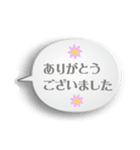 ありがとう
ございました